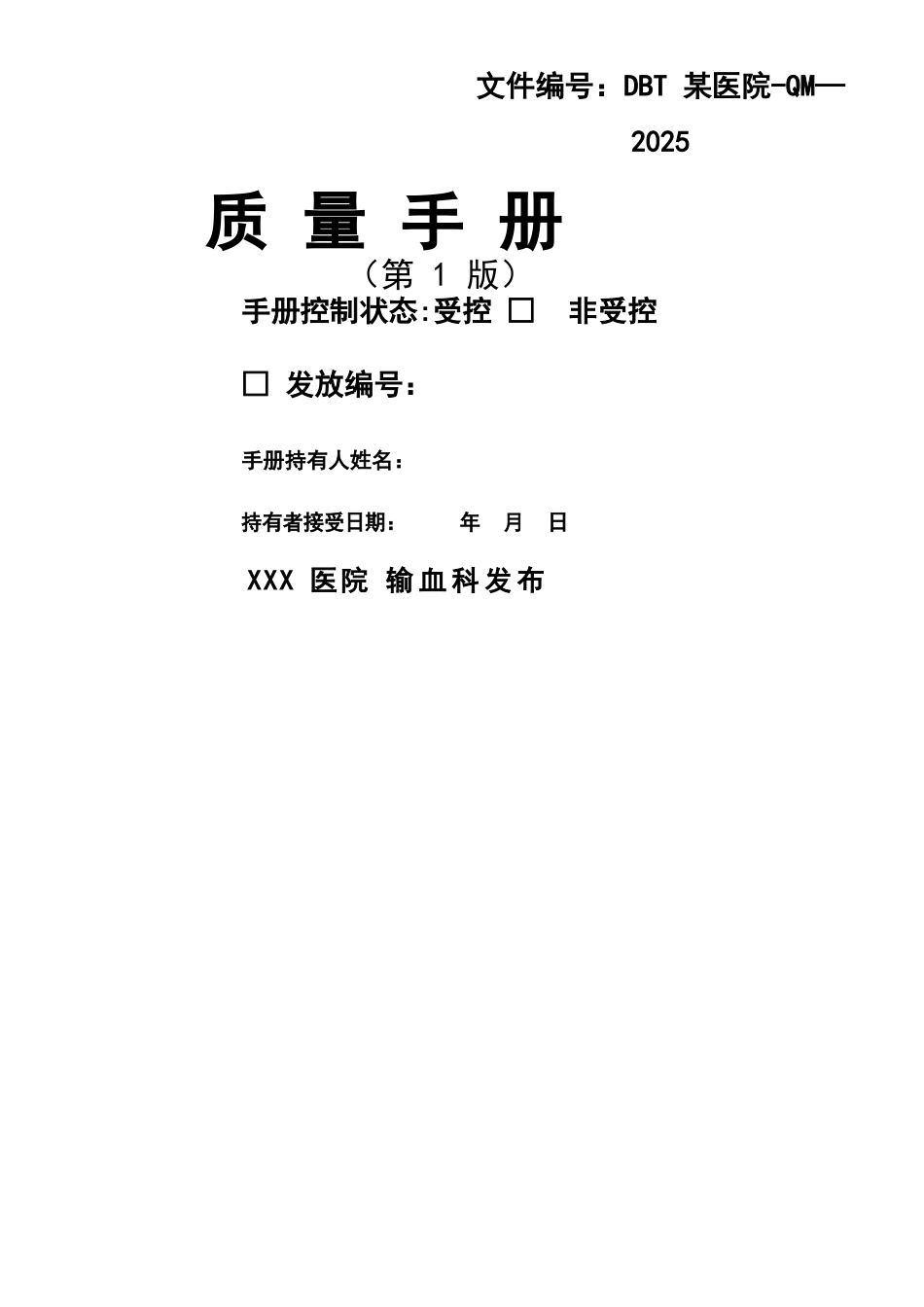 文件编号：DBT 某医院-QM—2025

质 量 手 册

（第 1 版）

手册控制状态:受控 □ 非受控

□ 发放编号：

手册持有人姓名：

持有者接受日期： 年 月 日

XXX 医院 输血科发布